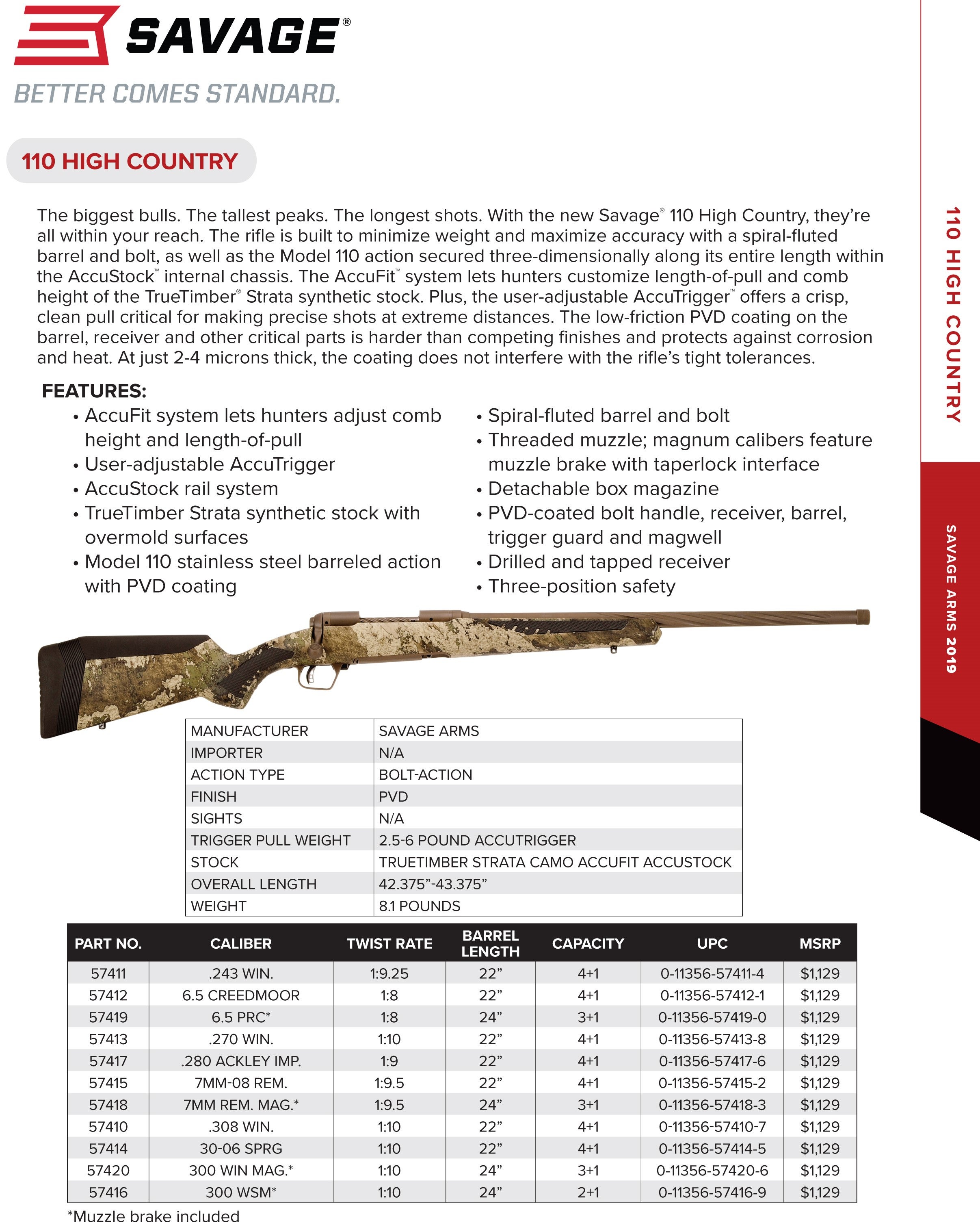 SAVAGE®

BETTER COMES STANDARD.

110 HIGH COUNTRY

The biggest bulls. The tallest peaks. The longest shots. With the new Savage® 110 High Country, they're all within your reach. The rifle is built to minimize weight and maximize accuracy with a spiral-fluted barrel and bolt, as well as the Model 110 action secured three-dimensionally along its entire length within the AccuStock™ internal chassis. The AccuFit™ system lets hunters customize length-of-pull and comb height of the TrueTimber® Strata synthetic stock. Plus, the user-adjustable AccuTrigger™ offers a crisp, clean pull critical for making precise shots at extreme distances. The low-friction PVD coating on the barrel, receiver and other critical parts is harder than competing finishes and protects against corrosion and heat. At just 2-4 microns thick, the coating does not interfere with the rifle's tight tolerances.

FEATURES:
• AccuFit system lets hunters adjust comb height and length-of-pull
• User-adjustable AccuTrigger
• AccuStock rail system
• TrueTimber Strata synthetic stock with overmold surfaces
• Model 110 stainless steel barreled action with PVD coating

• Spiral-fluted barrel and bolt
• Threaded muzzle; magnum calibers feature muzzle brake with taperlock interface
• Detachable box magazine
• PVD-coated bolt handle, receiver, barrel, trigger guard and magwell
• Drilled and tapped receiver
• Three-position safety

| MANUFACTURER | SAVAGE ARMS |
|---|---|
| IMPORTER | N/A |
| ACTION TYPE | BOLT-ACTION |
| FINISH | PVD |
| SIGHTS | N/A |
| TRIGGER PULL WEIGHT | 2.5-6 POUND ACCUTRIGGER |
| STOCK | TRUETIMBER STRATA CAMO ACCUFIT ACCUSTOCK |
| OVERALL LENGTH | 42.375"-43.375" |
| WEIGHT | 8.1 POUNDS |

| PART NO. | CALIBER | TWIST RATE | BARREL LENGTH | CAPACITY | UPC | MSRP |
|---|---|---|---|---|---|---|
| 57411 | .243 WIN. | 1:9.25 | 22" | 4+1 | 0-11356-57411-4 | $1,129 |
| 57412 | 6.5 CREEDMOOR | 1:8 | 22" | 4+1 | 0-11356-57412-1 | $1,129 |
| 57419 | 6.5 PRC* | 1:8 | 24" | 3+1 | 0-11356-57419-0 | $1,129 |
| 57413 | .270 WIN. | 1:10 | 22" | 4+1 | 0-11356-57413-8 | $1,129 |
| 57417 | .280 ACKLEY IMP. | 1:9 | 22" | 4+1 | 0-11356-57417-6 | $1,129 |
| 57415 | 7MM-08 REM. | 1:9.5 | 22" | 4+1 | 0-11356-57415-2 | $1,129 |
| 57418 | 7MM REM. MAG.* | 1:9.5 | 24" | 3+1 | 0-11356-57418-3 | $1,129 |
| 57410 | .308 WIN. | 1:10 | 22" | 4+1 | 0-11356-57410-7 | $1,129 |
| 57414 | 30-06 SPRG | 1:10 | 22" | 4+1 | 0-11356-57414-5 | $1,129 |
| 57420 | 300 WIN MAG.* | 1:10 | 24" | 3+1 | 0-11356-57420-6 | $1,129 |
| 57416 | 300 WSM* | 1:10 | 24" | 2+1 | 0-11356-57416-9 | $1,129 |

*Muzzle brake included

110 HIGH COUNTRY

SAVAGE ARMS 2019